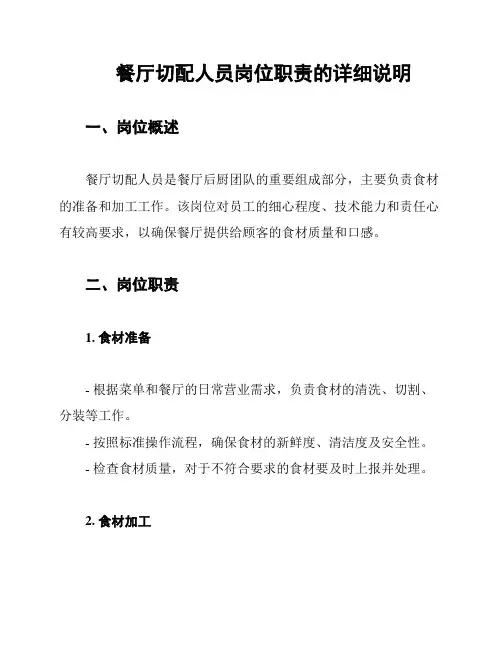 餐厅切配人员岗位职责的详细说明

一、岗位概述

餐厅切配人员是餐厅后厨团队的重要组成部分，主要负责食材的准备和加工工作。该岗位对员工的细心程度、技术能力和责任心有较高要求，以确保餐厅提供给顾客的食材质量和口感。

二、岗位职责

1. 食材准备

- 根据菜单和餐厅的日常营业需求，负责食材的清洗、切割、分装等工作。
- 按照标准操作流程，确保食材的新鲜度、清洁度及安全性。
- 检查食材质量，对于不符合要求的食材要及时上报并处理。

2. 食材加工